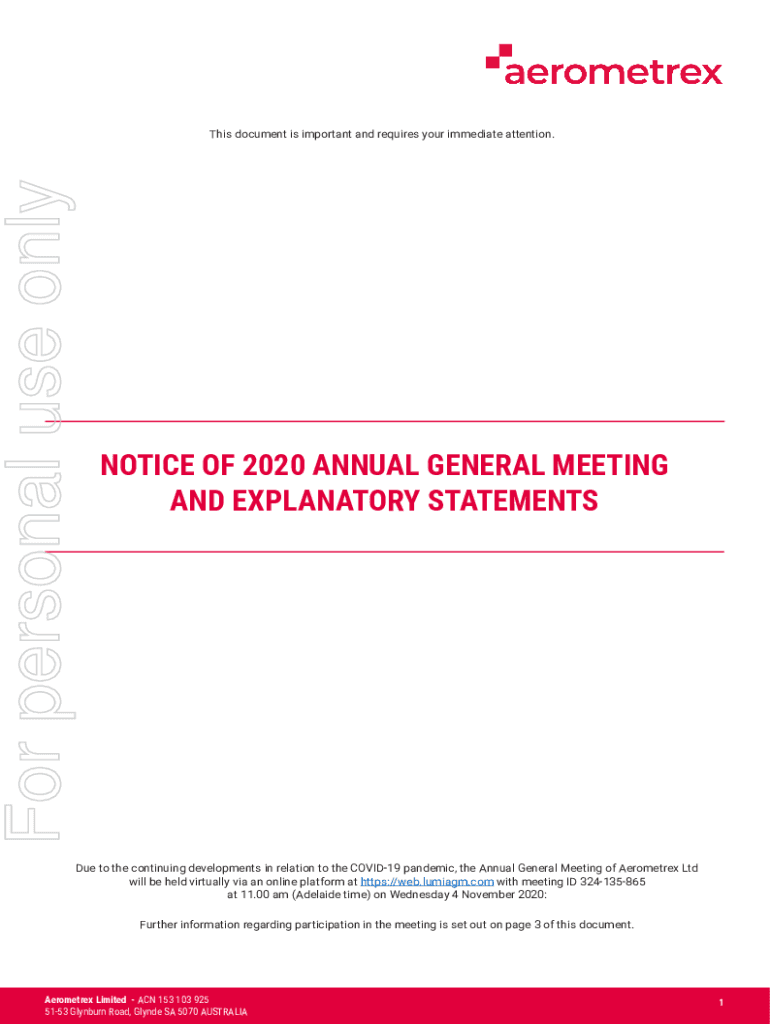 aerometrex

This document is important and requires your immediate attention.

For personal use only

NOTICE OF 2020 ANNUAL GENERAL MEETING AND EXPLANATORY STATEMENTS

Due to the continuing developments in relation to the COVID-19 pandemic, the Annual General Meeting of Aerometrex Ltd will be held virtually via an online platform at https://web.lumiagm.com with meeting ID 324-135-865 at 11.00 am (Adelaide time) on Wednesday 4 November 2020:

Further information regarding participation in the meeting is set out on page 3 of this document.

Aerometrex Limited - ACN 153 103 925
51-53 Glynburn Road, Glynde SA 5070 AUSTRALIA

1